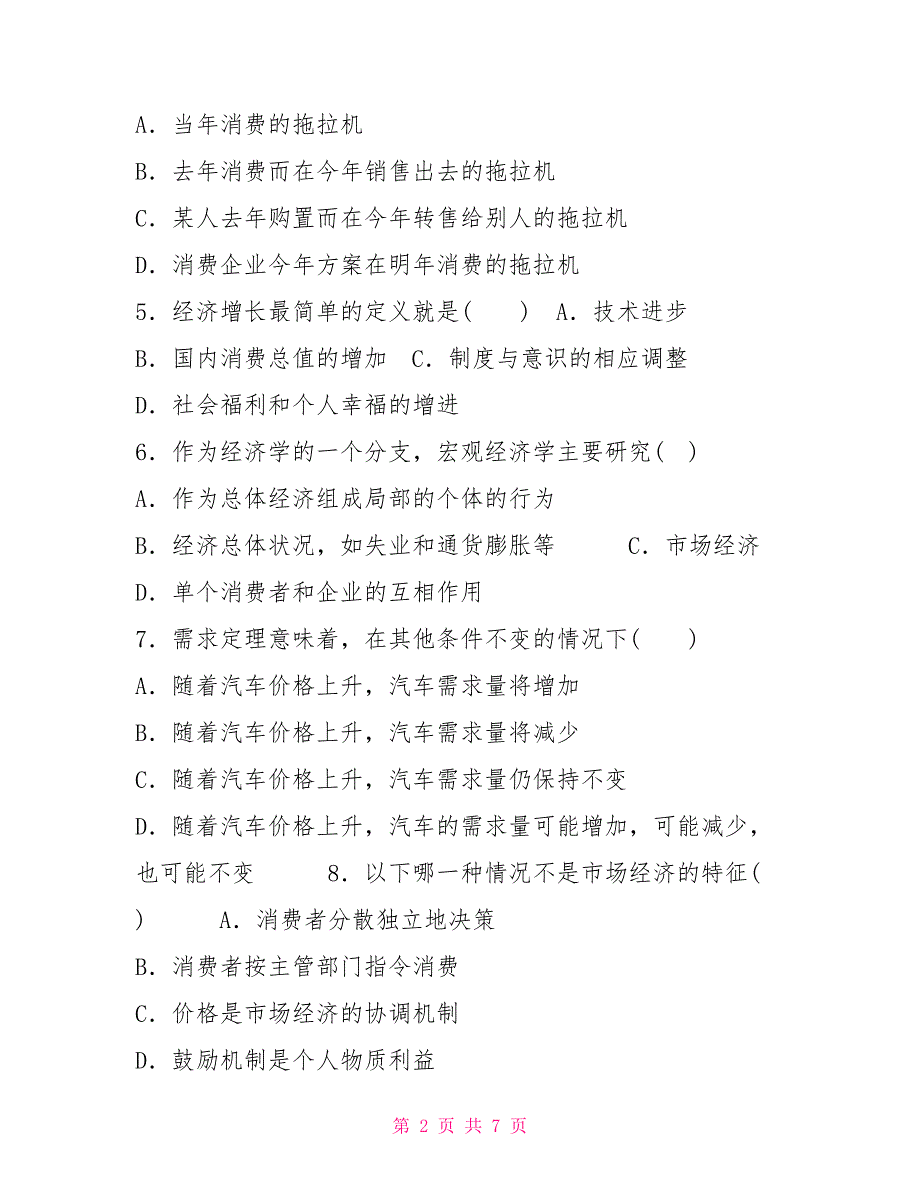 A．当年消费的拖拉机

B．去年消费而在今年销售出去的拖拉机

C．某人去年购置而在今年转售给别人的拖拉机

D．消费企业今年方案在明年消费的拖拉机

5．经济增长最简单的定义就是(　　)　A．技术进步

B．国内消费总值的增加　C．制度与意识的相应调整

D．社会福利和个人幸福的增进

6．作为经济学的一个分支，宏观经济学主要研究(　)

A．作为总体经济组成局部的个体的行为

B．经济总体状况，如失业和通货膨胀等　　　C．市场经济

D．单个消费者和企业的互相作用

7．需求定理意味着，在其他条件不变的情况下(　　)

A．随着汽车价格上升，汽车需求量将增加

B．随着汽车价格上升，汽车需求量将减少

C．随着汽车价格上升，汽车需求量仍保持不变

D．随着汽车价格上升，汽车的需求量可能增加，可能减少，也可能不变　　　8．以下哪一种情况不是市场经济的特征(　)　　A．消费者分散独立地决策

B．消费者按主管部门指令消费

C．价格是市场经济的协调机制

D．鼓励机制是个人物质利益

第 2 页 共 7 页